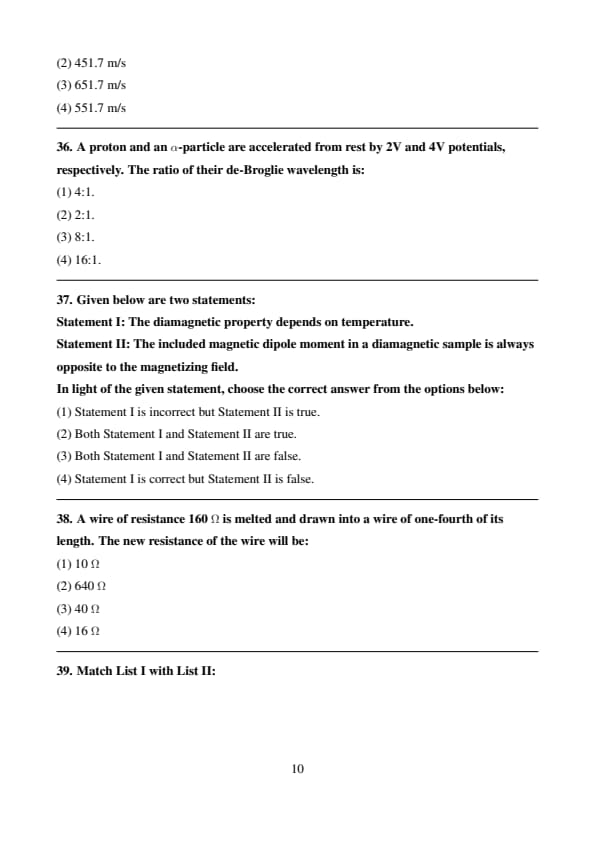 (2) 451.7 m/s
(3) 651.7 m/s
(4) 551.7 m/s

36. A proton and an $\alpha$-particle are accelerated from rest by 2V and 4V potentials, respectively. The ratio of their de-Broglie wavelength is:
(1) 4:1.
(2) 2:1.
(3) 8:1.
(4) 16:1.

37. Given below are two statements:
Statement I: The diamagnetic property depends on temperature.
Statement II: The included magnetic dipole moment in a diamagnetic sample is always opposite to the magnetizing field.
In light of the given statement, choose the correct answer from the options below:
(1) Statement I is incorrect but Statement II is true.
(2) Both Statement I and Statement II are true.
(3) Both Statement I and Statement II are false.
(4) Statement I is correct but Statement II is false.

38. A wire of resistance 160 $\Omega$ is melted and drawn into a wire of one-fourth of its length. The new resistance of the wire will be:
(1) 10 $\Omega$
(2) 640 $\Omega$
(3) 40 $\Omega$
(4) 16 $\Omega$

39. Match List I with List II:

10